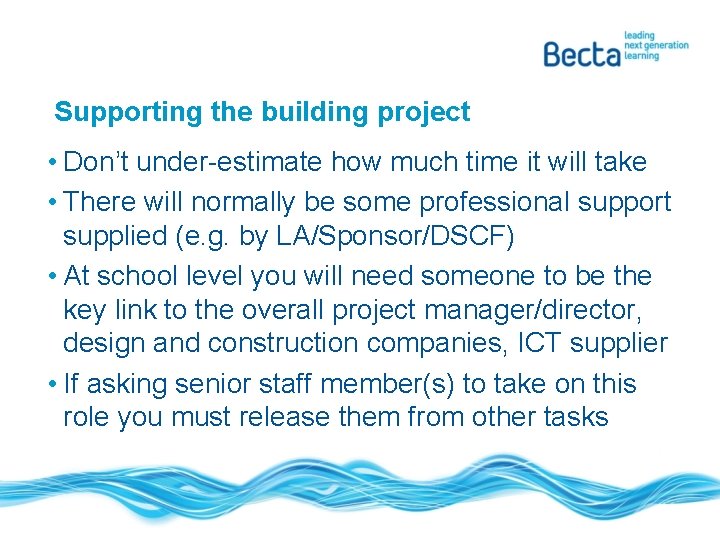 Becta
leading
next generation
learning

Supporting the building project

• Don't under-estimate how much time it will take
• There will normally be some professional support supplied (e.g. by LA/Sponsor/DSCF)
• At school level you will need someone to be the key link to the overall project manager/director, design and construction companies, ICT supplier
• If asking senior staff member(s) to take on this role you must release them from other tasks